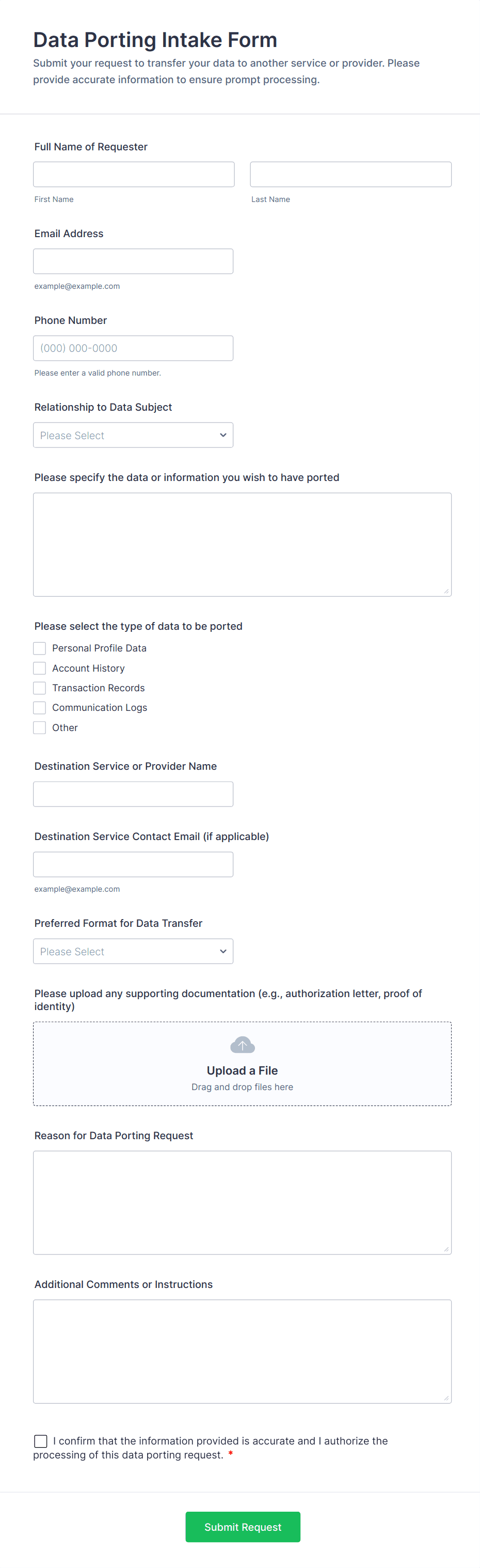 Data Porting Intake Form

Submit your request to transfer your data to another service or provider. Please provide accurate information to ensure prompt processing.

Full Name of Requester

First Name

Last Name

Email Address

example@example.com

Phone Number

(000) 000-0000

Please enter a valid phone number.

Relationship to Data Subject

Please Select

Please specify the data or information you wish to have ported

Please select the type of data to be ported

Personal Profile Data

Account History

Transaction Records

Communication Logs

Other

Destination Service or Provider Name

Destination Service Contact Email (if applicable)

example@example.com

Preferred Format for Data Transfer

Please Select

Please upload any supporting documentation (e.g., authorization letter, proof of identity)

Upload a File

Drag and drop files here

Reason for Data Porting Request

Additional Comments or Instructions

I confirm that the information provided is accurate and I authorize the processing of this data porting request. *

Submit Request